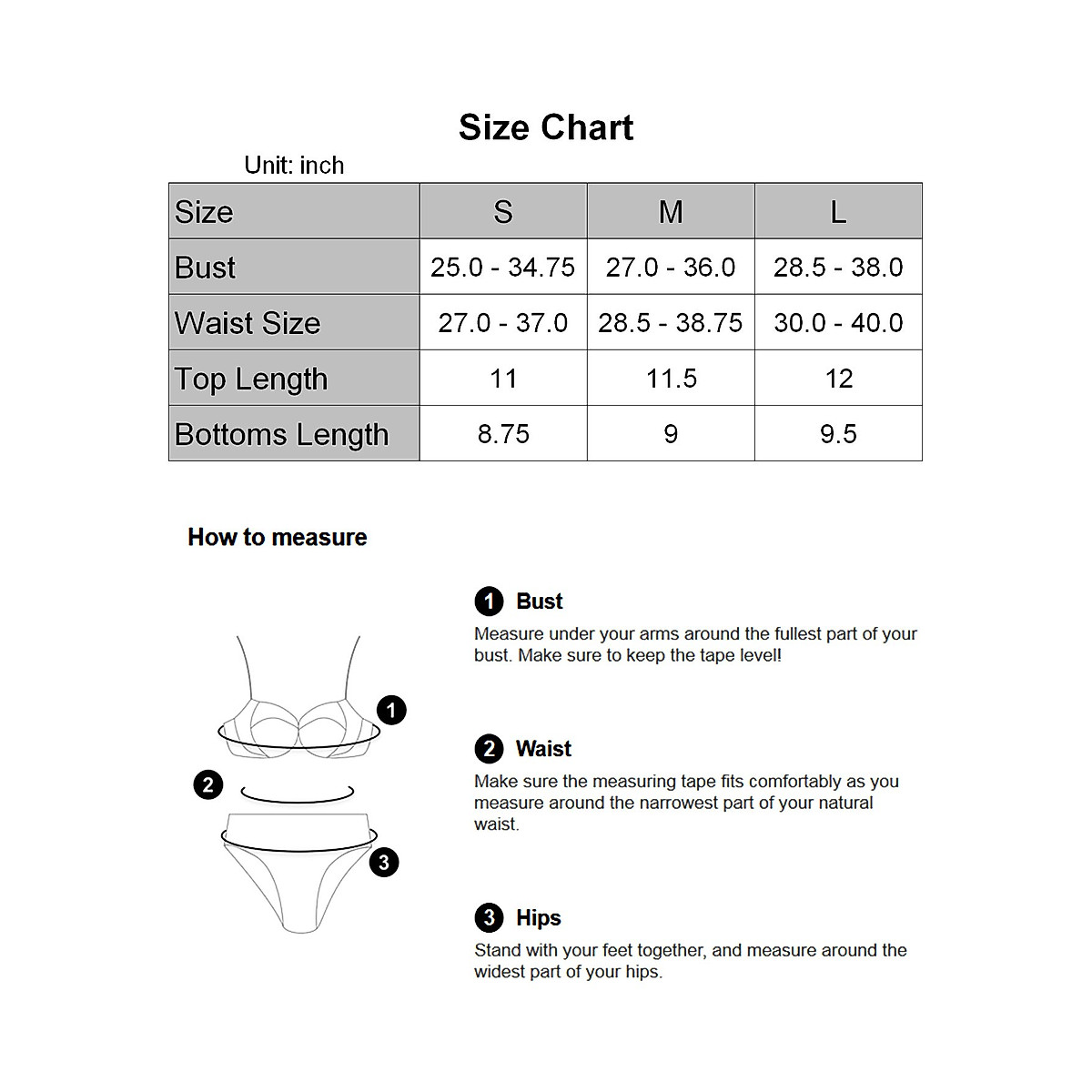 Size Chart

Unit: inch

| Size | S | M | L |
|---|---|---|---|
| Bust | 25.0 - 34.75 | 27.0 - 36.0 | 28.5 - 38.0 |
| Waist Size | 27.0 - 37.0 | 28.5 - 38.75 | 30.0 - 40.0 |
| Top Length | 11 | 11.5 | 12 |
| Bottoms Length | 8.75 | 9 | 9.5 |

How to measure

1
2
3

1 Bust
Measure under your arms around the fullest part of your bust. Make sure to keep the tape level!

2 Waist
Make sure the measuring tape fits comfortably as you measure around the narrowest part of your natural waist.

3 Hips
Stand with your feet together, and measure around the widest part of your hips.